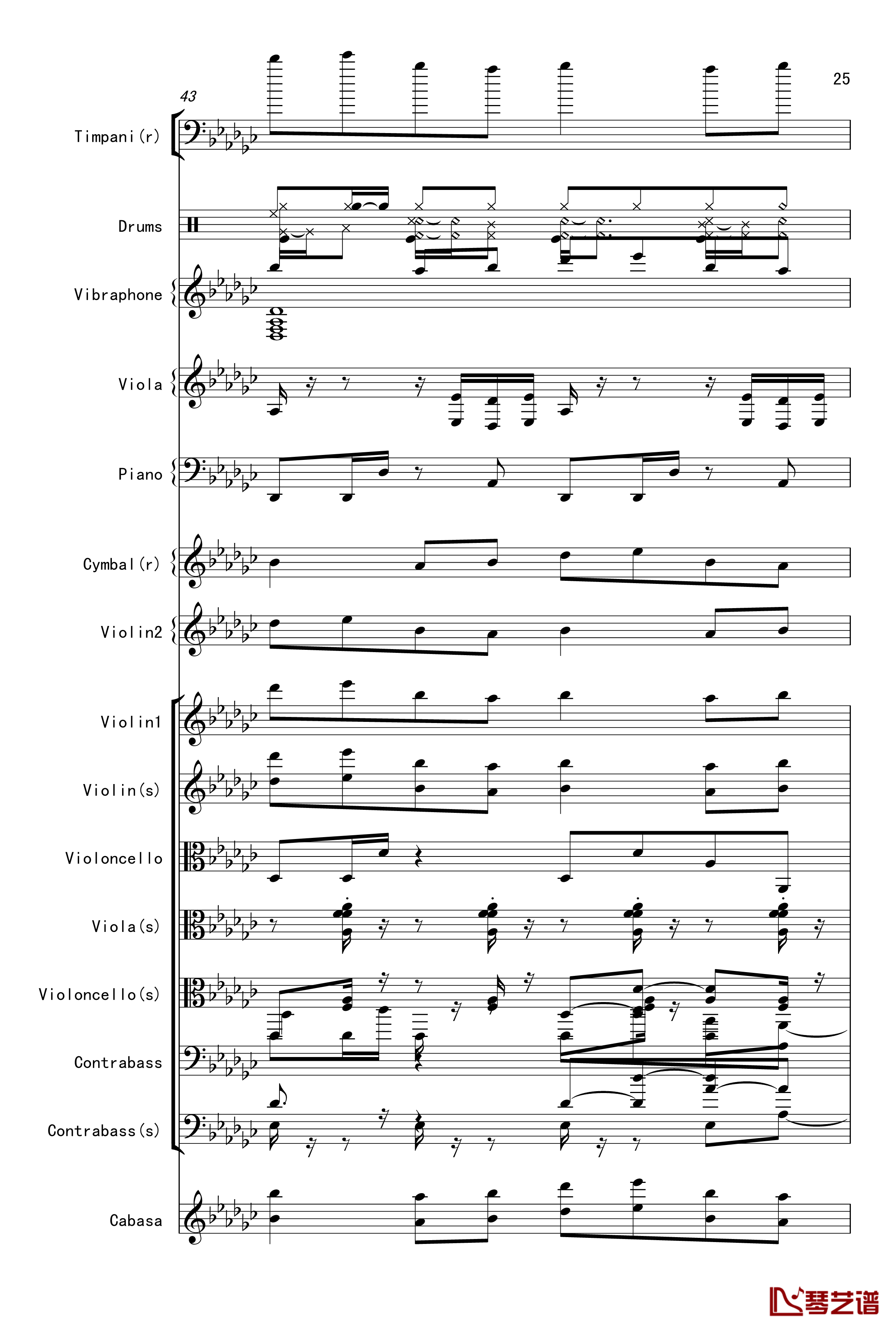 25

43

Timpani(r)

Drums

Vibraphone

Viola

Piano

Cymbal(r)

Violin2

Violin1

Violin(s)

Violoncello

Viola(s)

Violoncello(s)

Contrabass

Contrabass(s)

Cabasa

琴艺谱